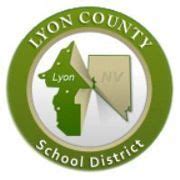 LYON COUNTY
Lyon
NV
School District